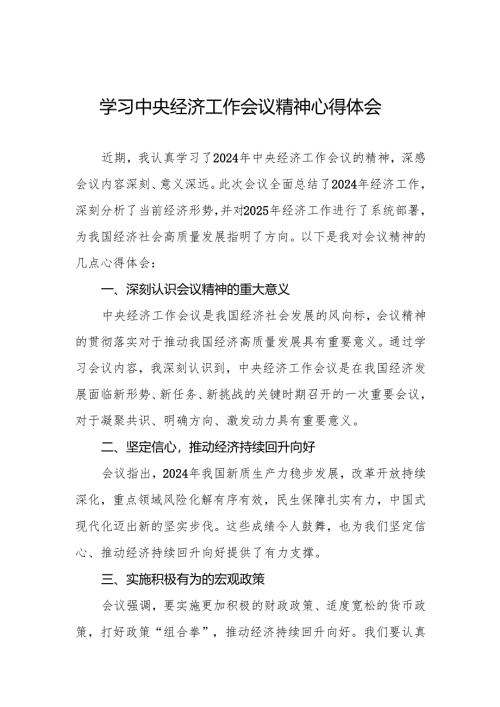 学习中央经济工作会议精神心得体会

近期，我认真学习了2024年中央经济工作会议的精神，深感会议内容深刻、意义深远。此次会议全面总结了2024年经济工作，深刻分析了当前经济形势，并对2025年经济工作进行了系统部署，为我国经济社会高质量发展指明了方向。以下是我对会议精神的几点心得体会：

一、深刻认识会议精神的重大意义

中央经济工作会议是我国经济社会发展的风向标，会议精神的贯彻落实对于推动我国经济高质量发展具有重要意义。通过学习会议内容，我深刻认识到，中央经济工作会议是在我国经济发展面临新形势、新任务、新挑战的关键时期召开的一次重要会议，对于凝聚共识、明确方向、激发动力具有重要意义。

二、坚定信心，推动经济持续回升向好

会议指出，2024年我国新质生产力稳步发展，改革开放持续深化，重点领域风险化解有序有效，民生保障扎实有力，中国式现代化迈出新的坚实步伐。这些成绩令人鼓舞，也为我们坚定信心、推动经济持续回升向好提供了有力支撑。

三、实施积极有为的宏观政策

会议强调，要实施更加积极的财政政策、适度宽松的货币政策，打好政策“组合拳”，推动经济持续回升向好。我们要认真